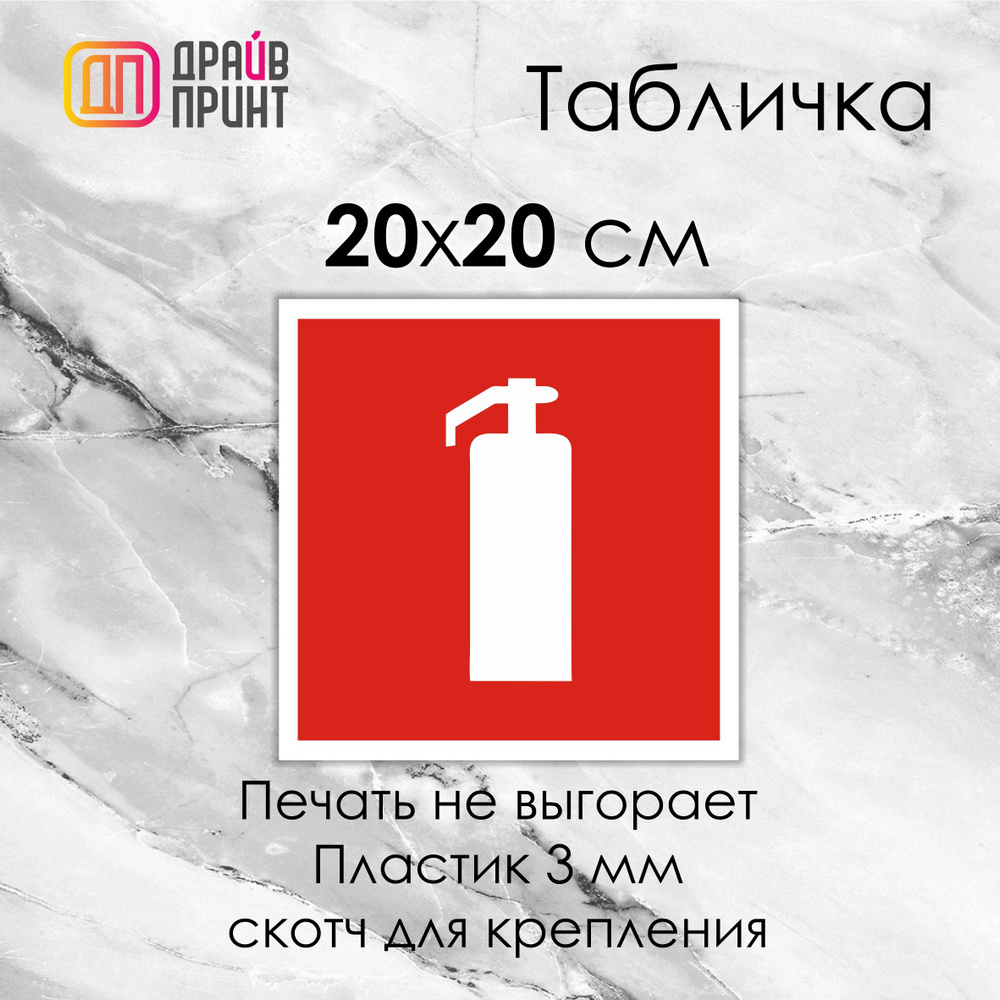 ДП ДРАЙВ ПРИНТ

Табличка

20х20 см

Печать не выгорает
Пластик 3 мм
скотч для крепления